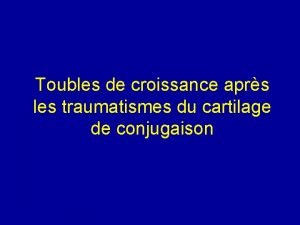 Toubles de croissance après les traumatismes du cartilage de conjugaison